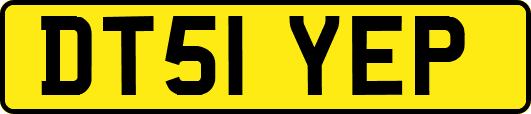 DT51 YEP